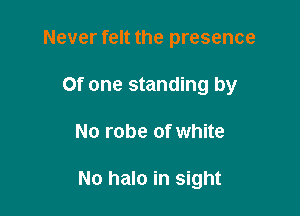 Never felt the presence

Of one standing by

No robe of white

No halo in sight